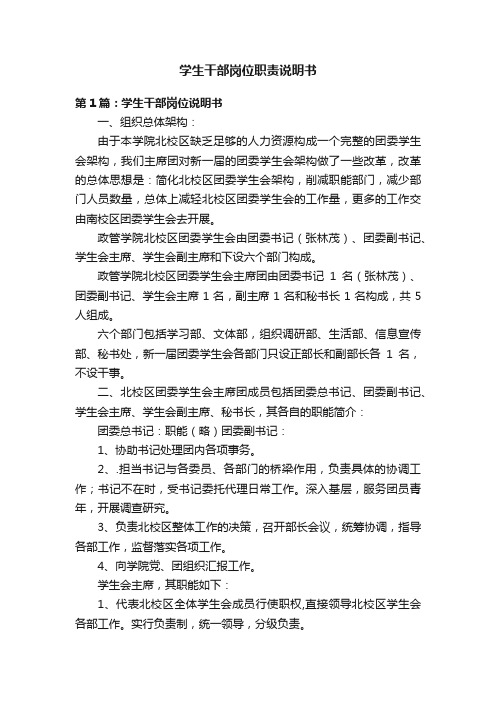 学生干部岗位职责说明书

第1篇：学生干部岗位说明书

一、组织总体架构：

由于本学院北校区缺乏足够的人力资源构成一个完整的团委学生会架构，我们主席团对新一届的团委学生会架构做了一些改革，改革的总体思想是：简化北校区团委学生会架构，削减职能部门，减少部门人员数量，总体上减轻北校区团委学生会的工作量，更多的工作交由南校区团委学生会去开展。

政管学院北校区团委学生会由团委书记（张林茂）、团委副书记、学生会主席、学生会副主席和下设六个部门构成。

政管学院北校区团委学生会主席团由团委书记 1 名（张林茂）、团委副书记、学生会主席 1 名，副主席 1 名和秘书长 1 名构成，共 5 人组成。

六个部门包括学习部、文体部，组织调研部、生活部、信息宣传部、秘书处，新一届团委学生会各部门只设正部长和副部长各 1 名，不设干事。

二、北校区团委学生会主席团成员包括团委总书记、团委副书记、学生会主席、学生会副主席、秘书长，其各自的职能简介：

团委总书记：职能（略）团委副书记：

1、协助书记处理团内各项事务。

2、.担当书记与各委员、各部门的桥梁作用，负责具体的协调工作；书记不在时，受书记委托代理日常工作。深入基层，服务团员青年，开展调查研究。

3、负责北校区整体工作的决策，召开部长会议，统筹协调，指导各部工作，监督落实各项工作。

4、向学院党、团组织汇报工作。

学生会主席，其职能如下：

1、代表北校区全体学生会成员行使职权,直接领导北校区学生会各部工作。实行负责制，统一领导，分级负责。